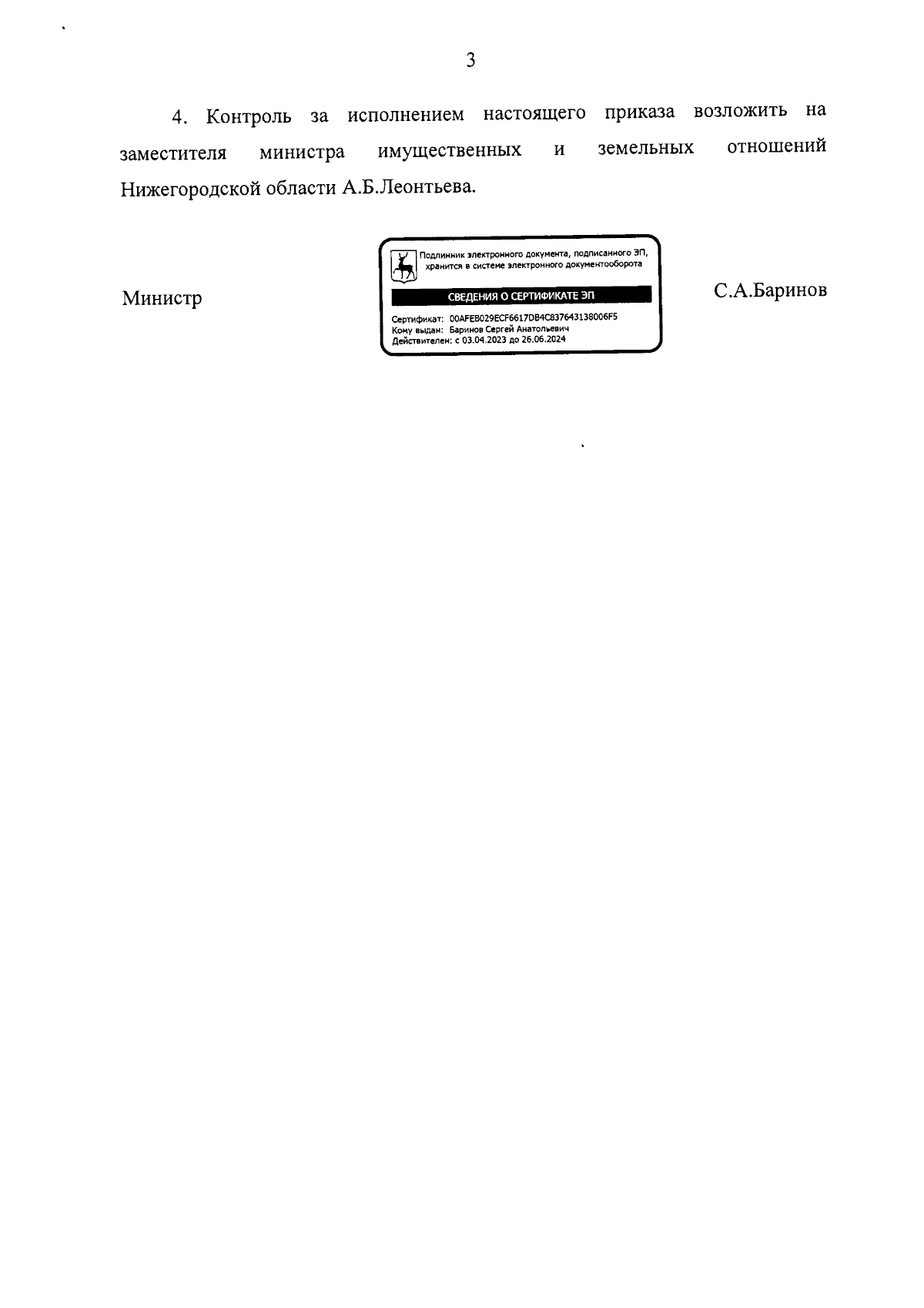 3

4. Контроль за исполнением настоящего приказа возложить на заместителя министра имущественных и земельных отношений Нижегородской области А.Б.Леонтьева.

Министр

Подлинник электронного документа, подписанного ЭП, хранится в системе электронного документооборота

СВЕДЕНИЯ О СЕРТИФИКАТЕ ЭП

Сертификат: 00AFEB029ECF6617DB4C837643138006F5
Кому выдан: Баринов Сергей Анатольевич
Действителен: с 03.04.2023 до 26.06.2024

С.А.Баринов